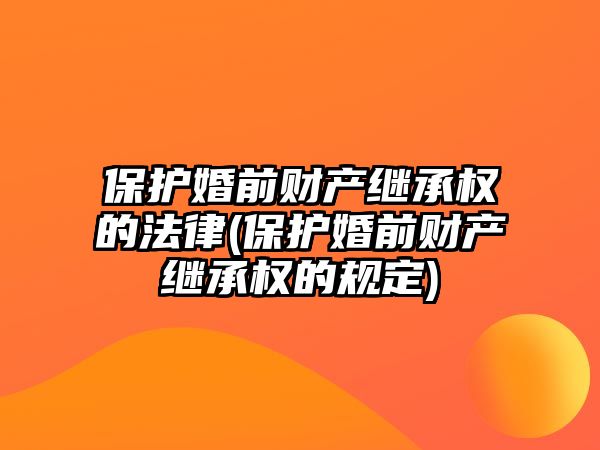 保护婚前财产继承权的法律(保护婚前财产继承权的规定)